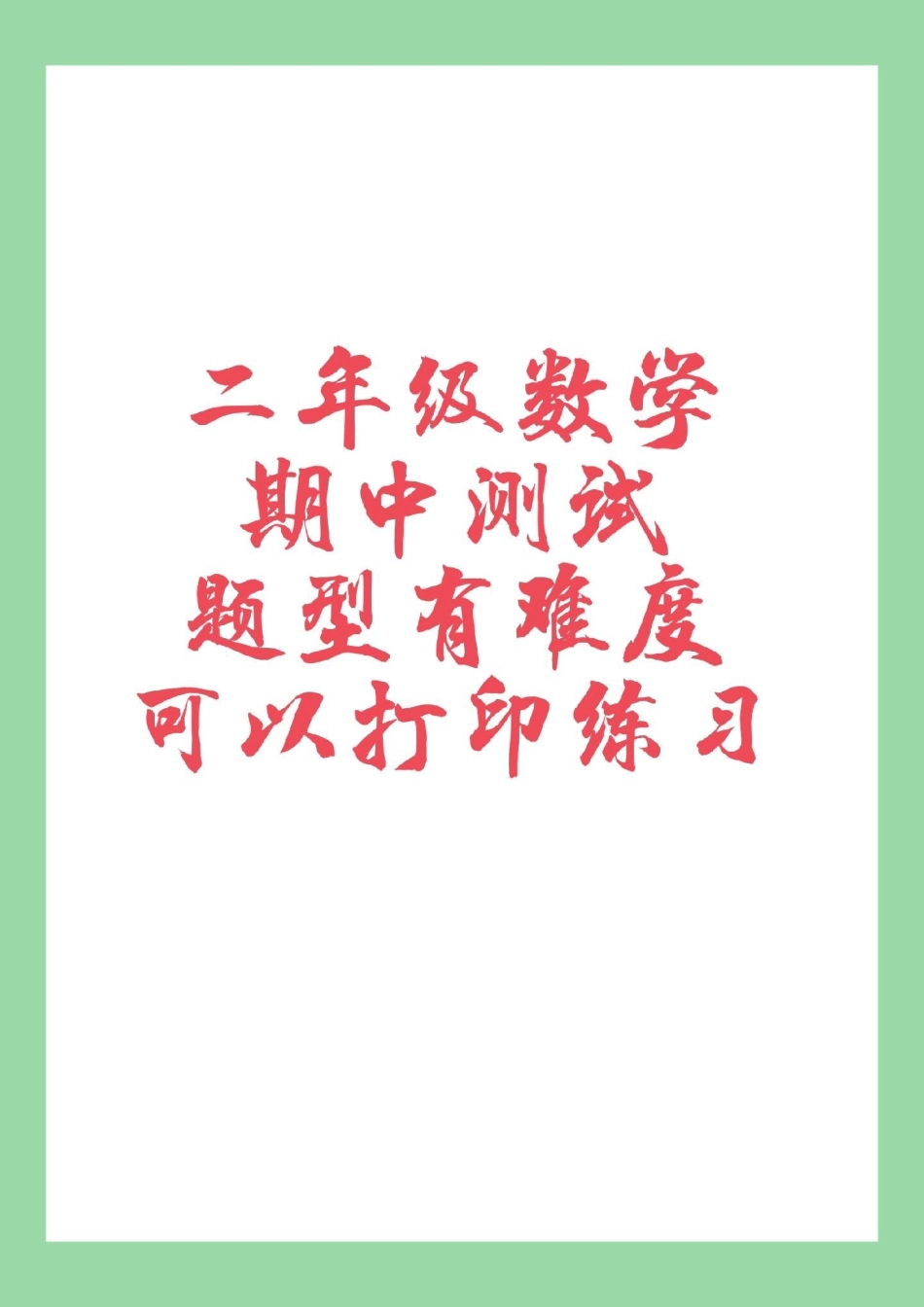 二年级数学
期中测试
题型有难度
可以打印练习